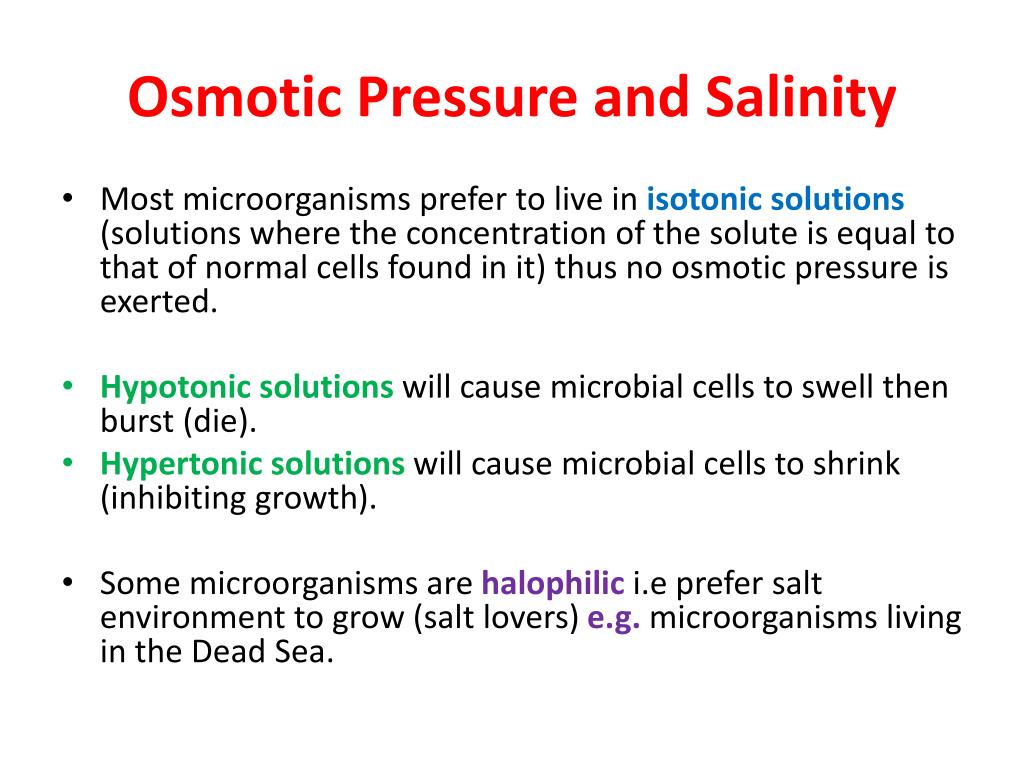 Osmotic Pressure and Salinity

• Most microorganisms prefer to live in isotonic solutions (solutions where the concentration of the solute is equal to that of normal cells found in it) thus no osmotic pressure is exerted.

• Hypotonic solutions will cause microbial cells to swell then burst (die).
• Hypertonic solutions will cause microbial cells to shrink (inhibiting growth).

• Some microorganisms are halophilic i.e prefer salt environment to grow (salt lovers) e.g. microorganisms living in the Dead Sea.